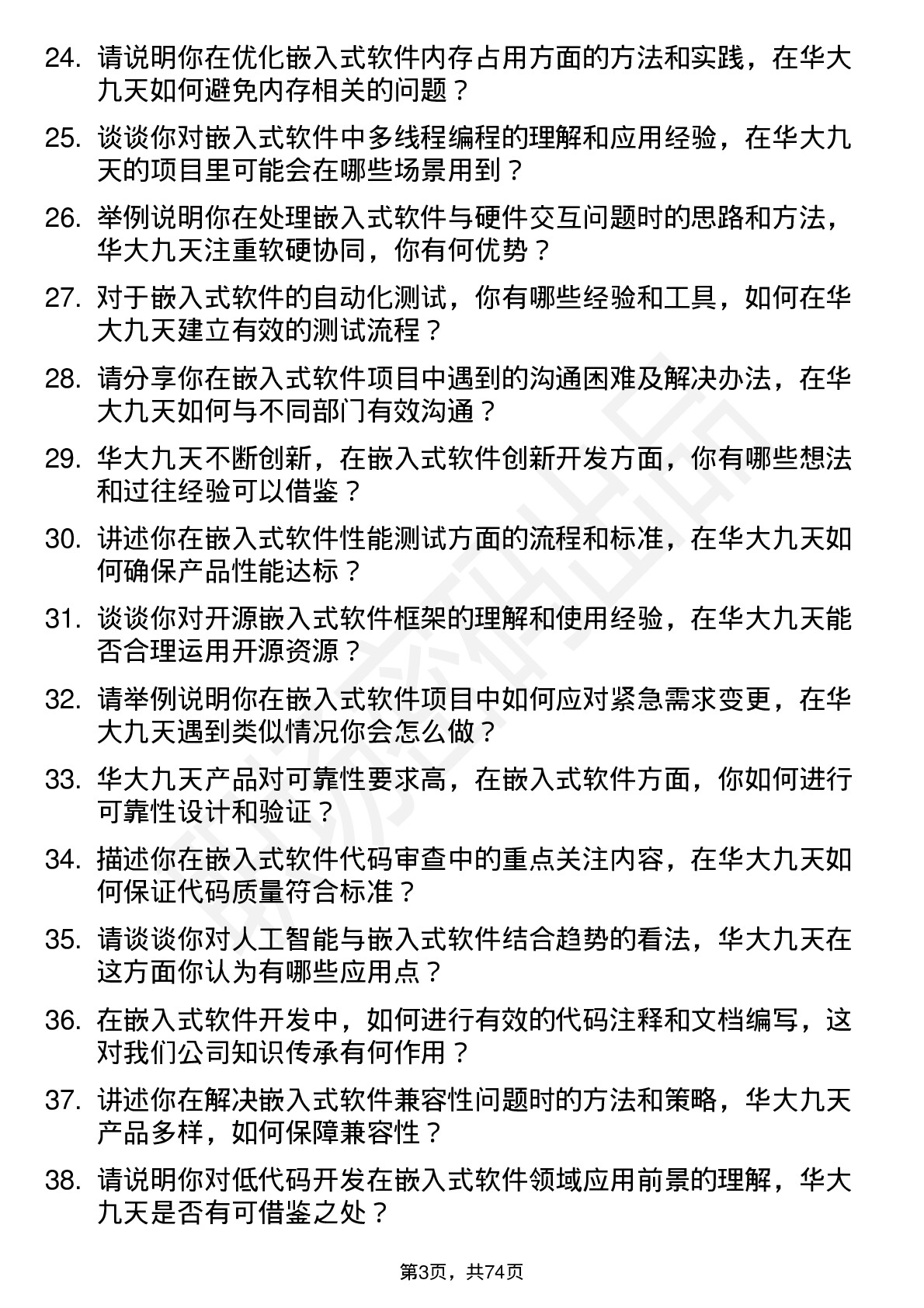 24. 请说明你在优化嵌入式软件内存占用方面的方法和实践，在华大九天如何避免内存相关的问题？

25. 谈谈你对嵌入式软件中多线程编程的理解和应用经验，在华大九天的项目里可能会在哪些场景用到？

26. 举例说明你在处理嵌入式软件与硬件交互问题时的思路和方法，华大九天注重软硬协同，你有何优势？

27. 对于嵌入式软件的自动化测试，你有哪些经验和工具，如何在华大九天建立有效的测试流程？

28. 请分享你在嵌入式软件项目中遇到的沟通困难及解决办法，在华大九天如何与不同部门有效沟通？

29. 华大九天不断创新，在嵌入式软件创新开发方面，你有哪些想法和过往经验可以借鉴？

30. 讲述你在嵌入式软件性能测试方面的流程和标准，在华大九天如何确保产品性能达标？

31. 谈谈你对开源嵌入式软件框架的理解和使用经验，在华大九天能否合理运用开源资源？

32. 请举例说明你在嵌入式软件项目中如何应对紧急需求变更，在华大九天遇到类似情况你会怎么做？

33. 华大九天产品对可靠性要求高，在嵌入式软件方面，你如何进行可靠性设计和验证？

34. 描述你在嵌入式软件代码审查中的重点关注内容，在华大九天如何保证代码质量符合标准？

35. 请谈谈你对人工智能与嵌入式软件结合趋势的看法，华大九天在这方面你认为有哪些应用点？

36. 在嵌入式软件开发中，如何进行有效的代码注释和文档编写，这对我们公司知识传承有何作用？

37. 讲述你在解决嵌入式软件兼容性问题时的方法和策略，华大九天产品多样，如何保障兼容性？

38. 请说明你对低代码开发在嵌入式软件领域应用前景的理解，华大九天是否有可借鉴之处？

第3页，共74页